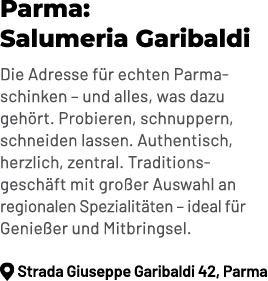 Parma:
Salumeria Garibaldi

Die Adresse für echten Parmaschinken – und alles, was dazu gehört. Probieren, schnuppern, schneiden lassen. Authentisch, herzlich, zentral. Traditionsgeschäft mit großer Auswahl an regionalen Spezialitäten – ideal für Genießer und Mitbringsel.

Strada Giuseppe Garibaldi 42, Parma